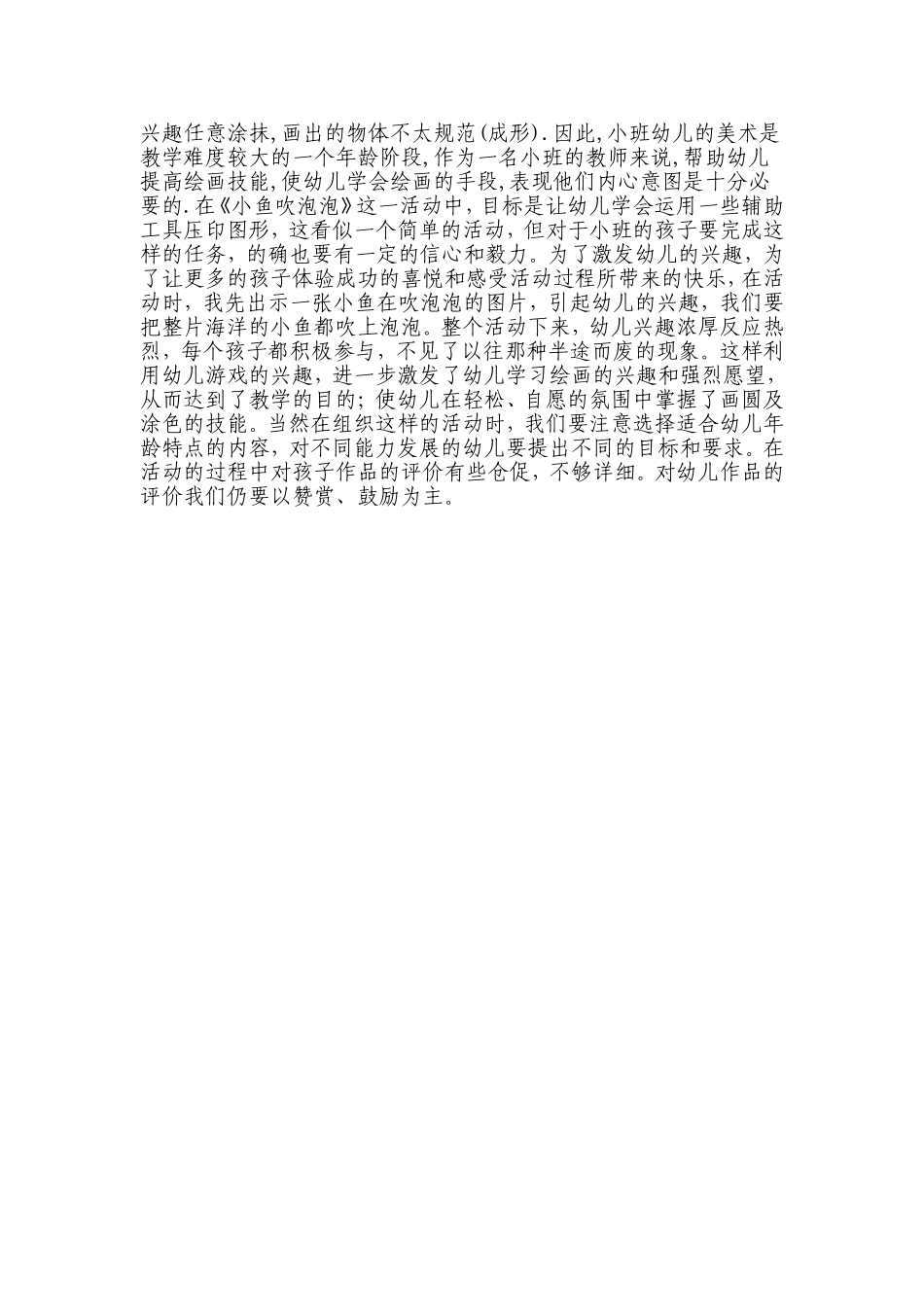 兴趣任意涂抹,画出的物体不太规范(成形).因此,小班幼儿的美术是教学难度较大的一个年龄阶段,作为一名小班的教师来说,帮助幼儿提高绘画技能,使幼儿学会绘画的手段,表现他们内心意图是十分必要的.在《小鱼吹泡泡》这一活动中，目标是让幼儿学会运用一些辅助工具压印图形，这看似一个简单的活动，但对于小班的孩子要完成这样的任务，的确也要有一定的信心和毅力。为了激发幼儿的兴趣，为了让更多的孩子体验成功的喜悦和感受活动过程所带来的快乐，在活动时，我先出示一张小鱼在吹泡泡的图片，引起幼儿的兴趣，我们要把整片海洋的小鱼都吹上泡泡。整个活动下来，幼儿兴趣浓厚反应热烈，每个孩子都积极参与，不见了以往那种半途而废的现象。这样利用幼儿游戏的兴趣，进一步激发了幼儿学习绘画的兴趣和强烈愿望，从而达到了教学的目的；使幼儿在轻松、自愿的氛围中掌握了画圆及涂色的技能。当然在组织这样的活动时，我们要注意选择适合幼儿年龄特点的内容，对不同能力发展的幼儿要提出不同的目标和要求。在活动的过程中对孩子作品的评价有些仓促，不够详细。对幼儿作品的评价我们仍要以赞赏、鼓励为主。